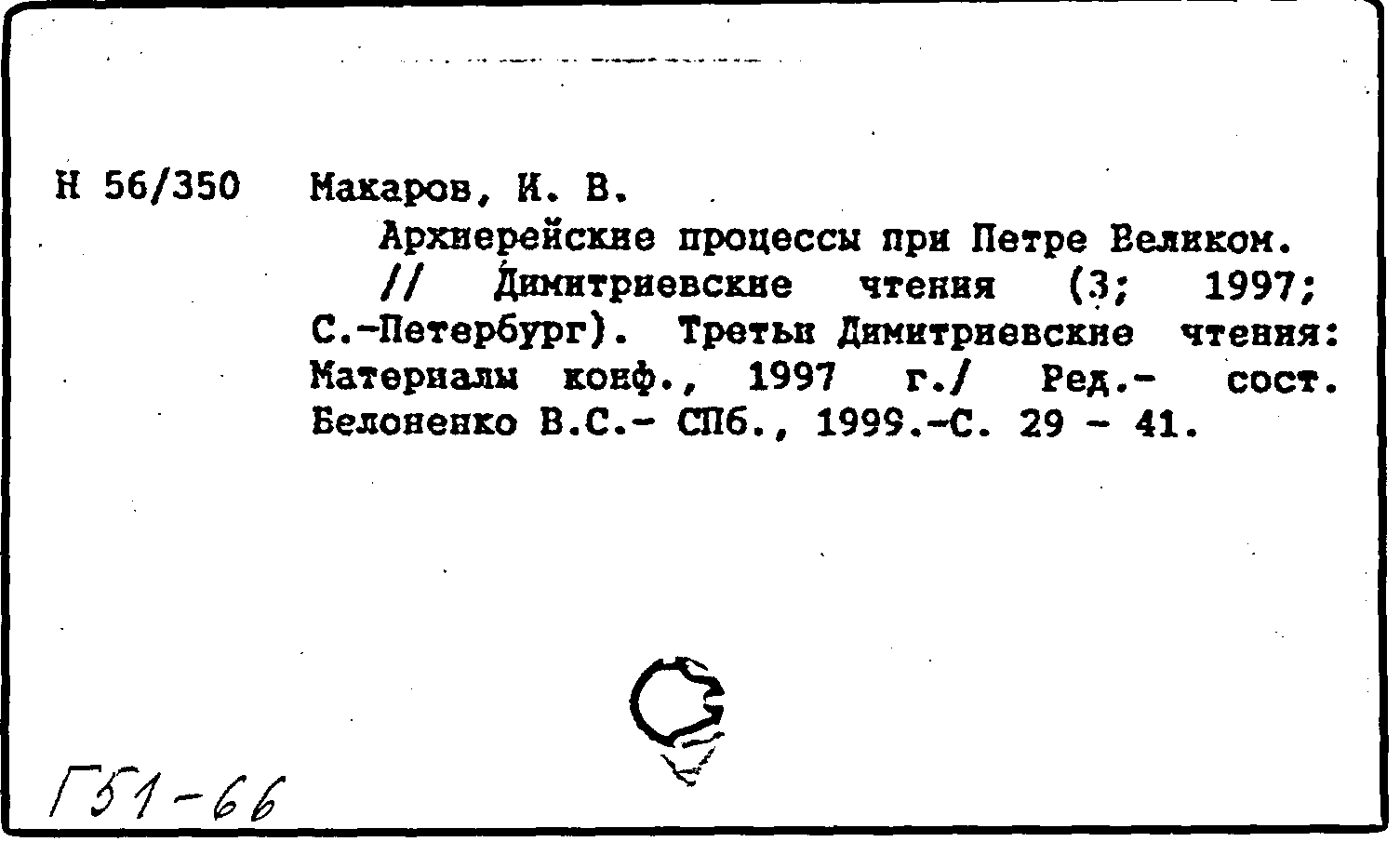 Н 56/350 Макаров, И. В.

Архиерейские процессы при Петре Великом. // Димитриевские чтения (3; 1997; С.-Петербург). Третьи Димитриевские чтения: Материалы конф., 1997 г./ Ред.- сост. Белоненко В.С.- СПб., 1999.-С. 29 - 41.

Г51-66